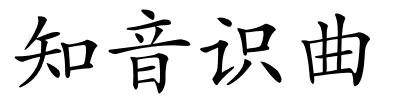 知音识曲